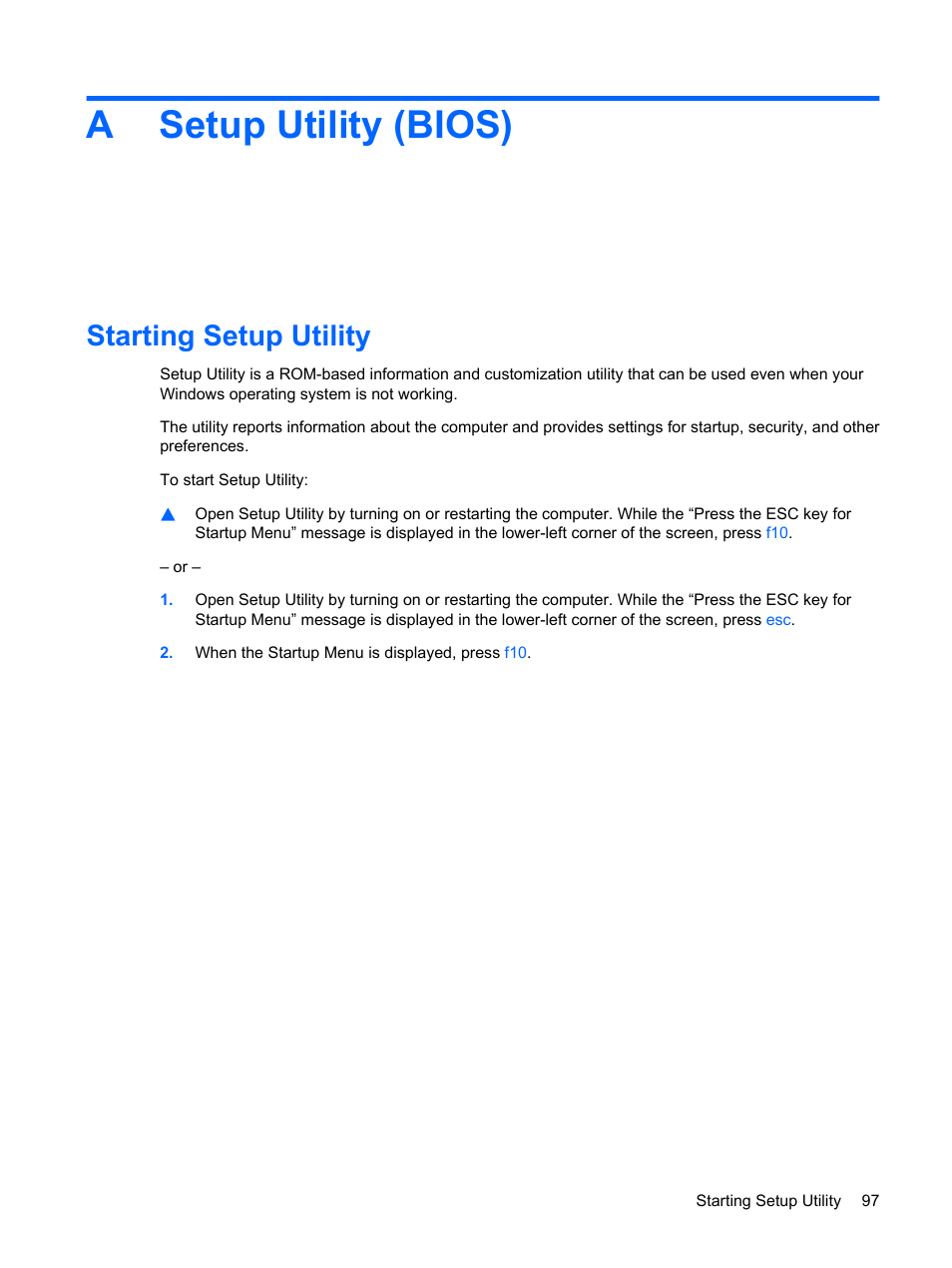 A Setup Utility (BIOS)

Starting Setup Utility

Setup Utility is a ROM-based information and customization utility that can be used even when your Windows operating system is not working.

The utility reports information about the computer and provides settings for startup, security, and other preferences.

To start Setup Utility:

▲ Open Setup Utility by turning on or restarting the computer. While the “Press the ESC key for Startup Menu” message is displayed in the lower-left corner of the screen, press f10.

– or –

1. Open Setup Utility by turning on or restarting the computer. While the “Press the ESC key for Startup Menu” message is displayed in the lower-left corner of the screen, press esc.

2. When the Startup Menu is displayed, press f10.

Starting Setup Utility 97